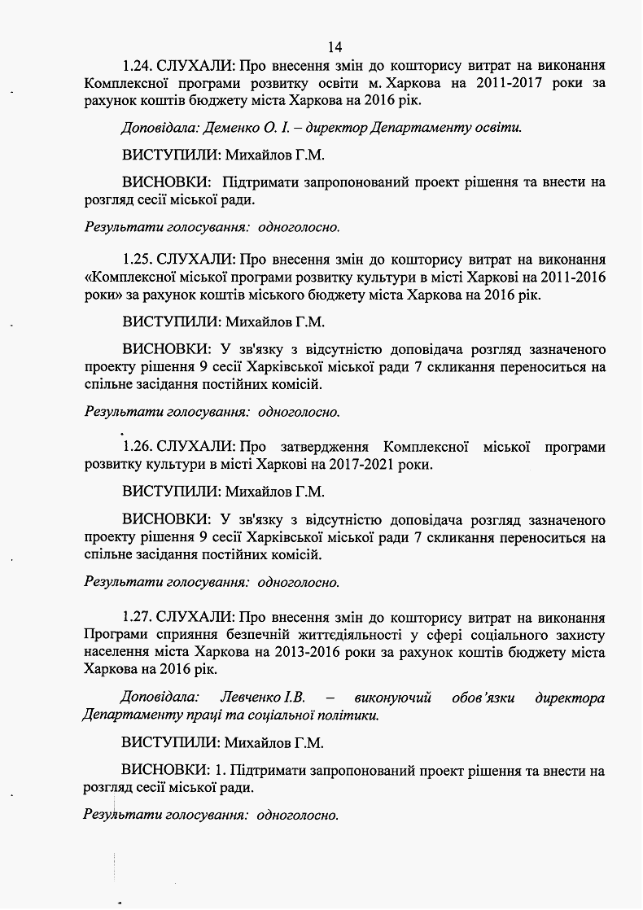 14

1.24. СЛУХАЛИ: Про внесення змін до кошторису витрат на виконання Комплексної програми розвитку освіти м. Харкова на 2011-2017 роки за рахунок коштів бюджету міста Харкова на 2016 рік.

Доповідала: Деменко О. І. – директор Департаменту освіти.

ВИСТУПИЛИ: Михайлов Г.М.

ВИСНОВКИ: Підтримати запропонований проект рішення та внести на розгляд сесії міської ради.

Результати голосування: одноголосно.

1.25. СЛУХАЛИ: Про внесення змін до кошторису витрат на виконання «Комплексної міської програми розвитку культури в місті Харкові на 2011-2016 роки» за рахунок коштів міського бюджету міста Харкова на 2016 рік.

ВИСТУПИЛИ: Михайлов Г.М.

ВИСНОВКИ: У зв'язку з відсутністю доповідача розгляд зазначеного проекту рішення 9 сесії Харківської міської ради 7 скликання переноситься на спільне засідання постійних комісій.

Результати голосування: одноголосно.

1.26. СЛУХАЛИ: Про затвердження Комплексної міської програми розвитку культури в місті Харкові на 2017-2021 роки.

ВИСТУПИЛИ: Михайлов Г.М.

ВИСНОВКИ: У зв'язку з відсутністю доповідача розгляд зазначеного проекту рішення 9 сесії Харківської міської ради 7 скликання переноситься на спільне засідання постійних комісій.

Результати голосування: одноголосно.

1.27. СЛУХАЛИ: Про внесення змін до кошторису витрат на виконання Програми сприяння безпечній життєдіяльності у сфері соціального захисту населення міста Харкова на 2013-2016 роки за рахунок коштів бюджету міста Харкова на 2016 рік.

Доповідала: Левченко І.В. – виконуючий обов'язки директора Департаменту праці та соціальної політики.

ВИСТУПИЛИ: Михайлов Г.М.

ВИСНОВКИ: 1. Підтримати запропонований проект рішення та внести на розгляд сесії міської ради.

Результати голосування: одноголосно.